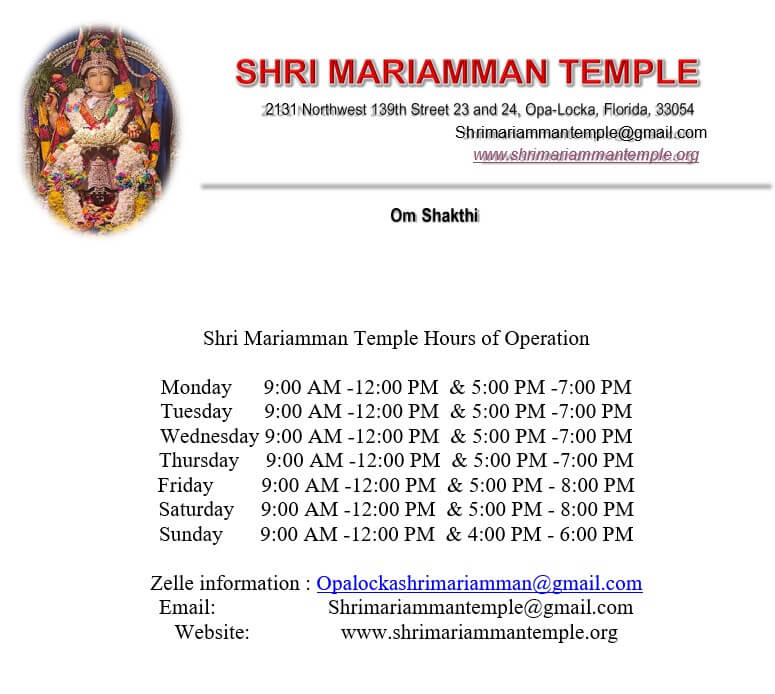 SHRI MARIAMMAN TEMPLE
2131 Northwest 139th Street 23 and 24, Opa-Locka, Florida, 33054
Shrimariammantemple@gmail.com
www.shrimariammantemple.org

Om Shakthi

Shri Mariamman Temple Hours of Operation

Monday 9:00 AM -12:00 PM & 5:00 PM -7:00 PM
Tuesday 9:00 AM -12:00 PM & 5:00 PM -7:00 PM
Wednesday 9:00 AM -12:00 PM & 5:00 PM -7:00 PM
Thursday 9:00 AM -12:00 PM & 5:00 PM -7:00 PM
Friday 9:00 AM -12:00 PM & 5:00 PM - 8:00 PM
Saturday 9:00 AM -12:00 PM & 5:00 PM - 8:00 PM
Sunday 9:00 AM -12:00 PM & 4:00 PM - 6:00 PM

Zelle information : Opalockashrimariamman@gmail.com
Email: Shrimariammantemple@gmail.com
Website: www.shrimariammantemple.org